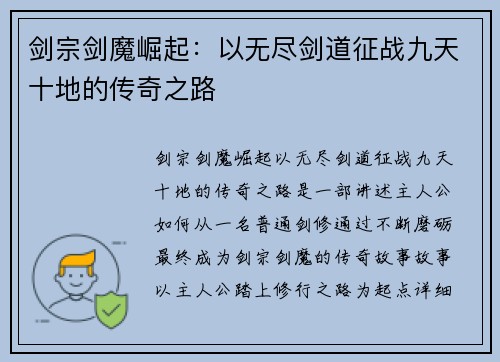 剑宗剑魔崛起：以无尽剑道征战九天十地的传奇之路

剑宗剑魔崛起以无尽剑道征战九天十地的传奇之路是一部讲述主人公如何从一名普通剑修通过不断磨砺最终成为剑宗剑魔的传奇故事故事以主人公踏上修行之路为起点详细